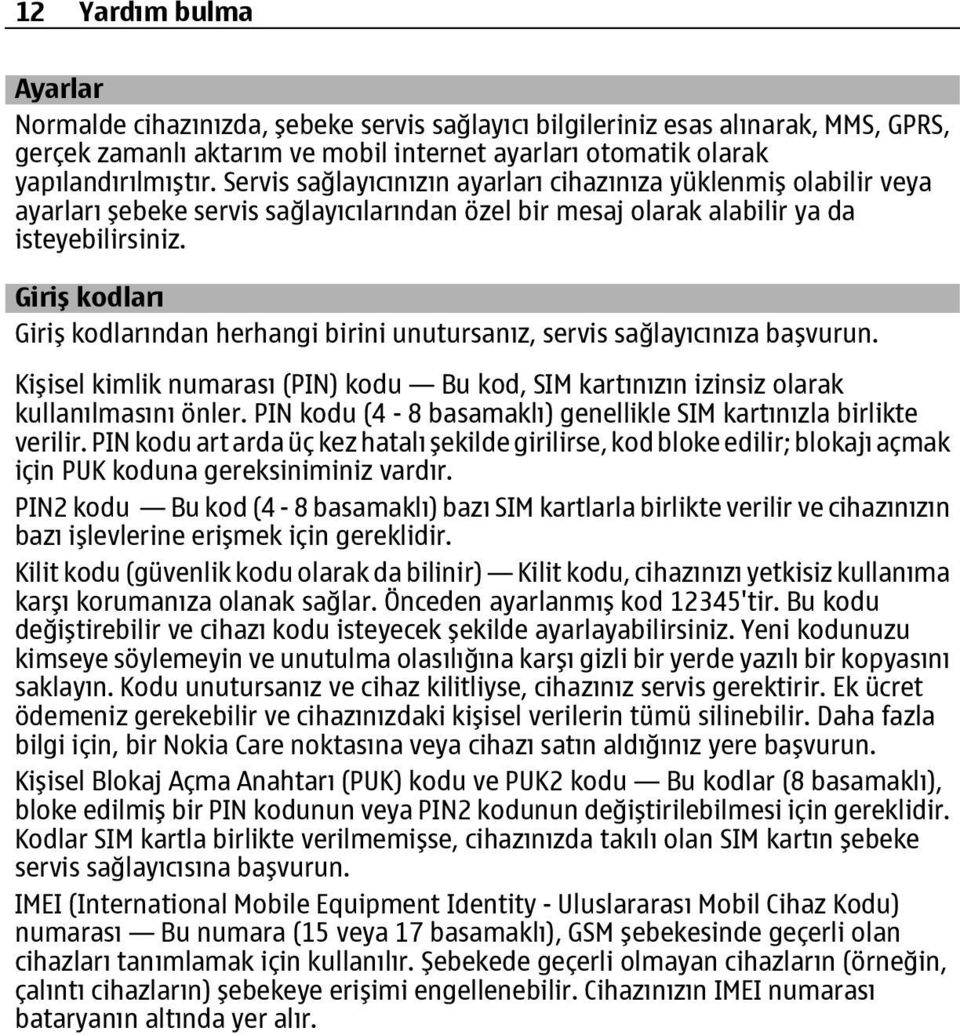 12 Yardım bulma

Ayarlar

Normalde cihazınızda, şebeke servis sağlayıcı bilgileriniz esas alınarak, MMS, GPRS, gerçek zamanlı aktarım ve mobil internet ayarları otomatik olarak yapılandırılmıştır. Servis sağlayıcınızın ayarları cihazınıza yüklenmiş olabilir veya ayarları şebeke servis sağlayıcılarından özel bir mesaj olarak alabilir ya da isteyebilirsiniz.

Giriş kodları

Giriş kodlarından herhangi birini unutursanız, servis sağlayıcınıza başvurun.

Kişisel kimlik numarası (PIN) kodu — Bu kod, SIM kartınızın izinsiz olarak kullanılmasını önler. PIN kodu (4 - 8 basamaklı) genellikle SIM kartınızla birlikte verilir. PIN kodu art arda üç kez hatalı şekilde girilirse, kod bloke edilir; blokajı açmak için PUK koduna gereksiniminiz vardır.

PIN2 kodu — Bu kod (4 - 8 basamaklı) bazı SIM kartlarla birlikte verilir ve cihazınızın bazı işlevlerine erişmek için gereklidir.

Kilit kodu (güvenlik kodu olarak da bilinir) — Kilit kodu, cihazınızı yetkisiz kullanıma karşı korumanıza olanak sağlar. Önceden ayarlanmış kod 12345'tir. Bu kodu değiştirebilir ve cihazı kodu isteyecek şekilde ayarlayabilirsiniz. Yeni kodunuzu kimseye söylemeyin ve unutulma olasılığına karşı gizli bir yerde yazılı bir kopyasını saklayın. Kodu unutursanız ve cihaz kilitliyse, cihazınız servis gerektirir. Ek ücret ödemeniz gerekebilir ve cihazınızdaki kişisel verilerin tümü silinebilir. Daha fazla bilgi için, bir Nokia Care noktasına veya cihazı satın aldığınız yere başvurun.

Kişisel Blokaj Açma Anahtarı (PUK) kodu ve PUK2 kodu — Bu kodlar (8 basamaklı), bloke edilmiş bir PIN kodunun veya PIN2 kodunun değiştirilebilmesi için gereklidir. Kodlar SIM kartla birlikte verilmemişse, cihazınızda takılı olan SIM kartın şebeke servis sağlayıcısına başvurun.

IMEI (International Mobile Equipment Identity - Uluslararası Mobil Cihaz Kodu) numarası — Bu numara (15 veya 17 basamaklı), GSM şebekesinde geçerli olan cihazları tanımlamak için kullanılır. Şebekede geçerli olmayan cihazların (örneğin, çalıntı cihazların) şebekeye erişimi engellenebilir. Cihazınızın IMEI numarası bataryanın altında yer alır.